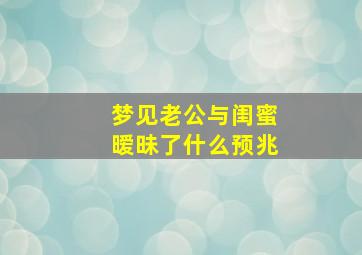 梦见老公与闺蜜暧昧了什么预兆